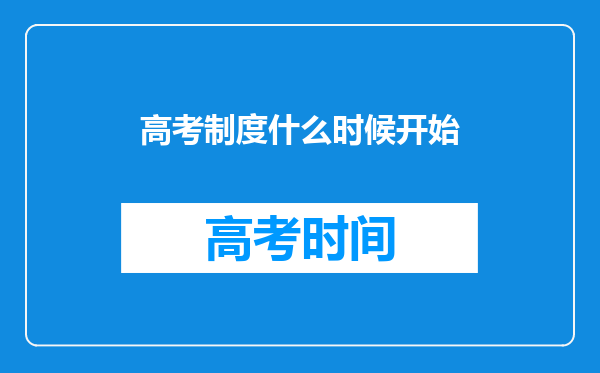 高考制度什么时候开始

高考时间